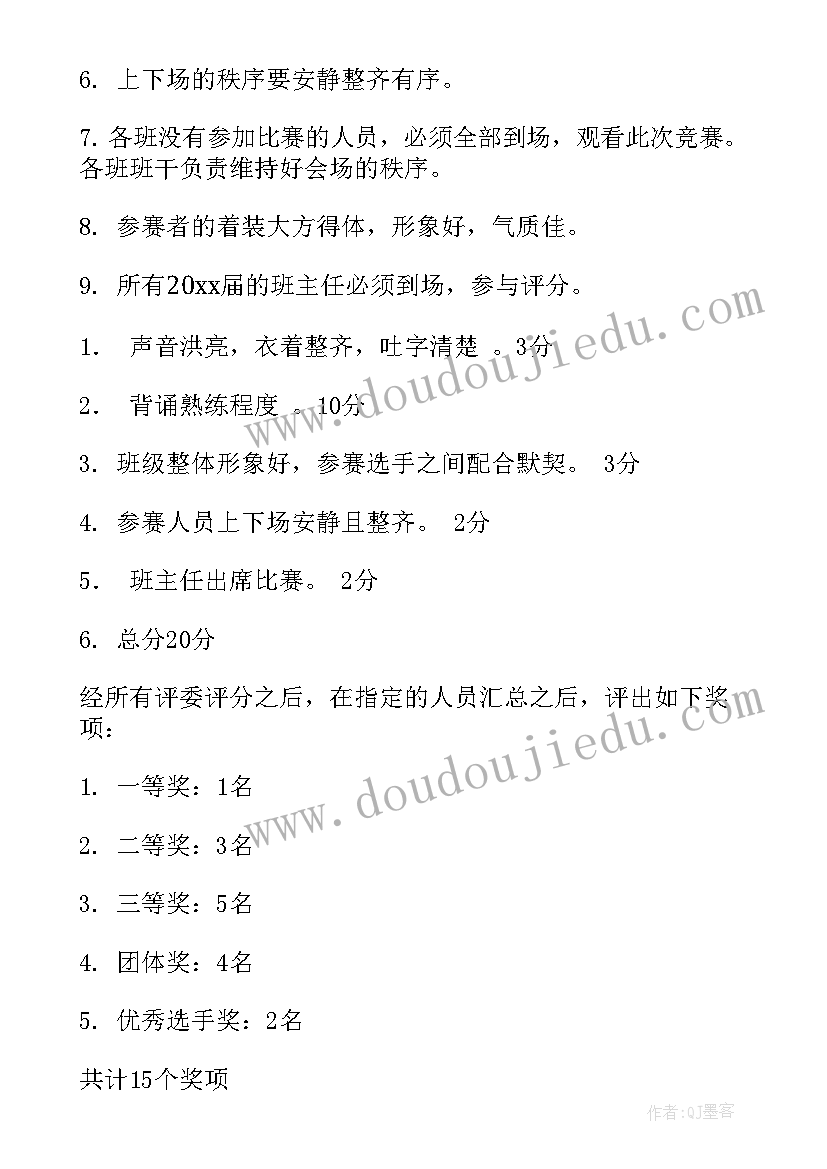 6. 上下场的秩序要安静整齐有序。

7. 各班没有参加比赛的人员，必须全部到场，观看此次竞赛。各班班干负责维持好会场的秩序。

8. 参赛者的着装大方得体，形象好，气质佳。

9. 所有20xx届的班主任必须到场，参与评分。

1. 声音洪亮，衣着整齐，吐字清楚 。3分

2. 背诵熟练程度 。10分

3. 班级整体形象好，参赛选手之间配合默契。 3分

4. 参赛人员上下场安静且整齐。 2分

5. 班主任出席比赛。 2分

6. 总分20分

经所有评委评分之后，在指定的人员汇总之后，评出如下奖项：

1. 一等奖：1名

2. 二等奖：3名

3. 三等奖：5名

4. 团体奖：4名

5. 优秀选手奖：2名

共计15个奖项

www.doudoujiedu.com

www.doudoujiedu.com

作者:QJ墨客